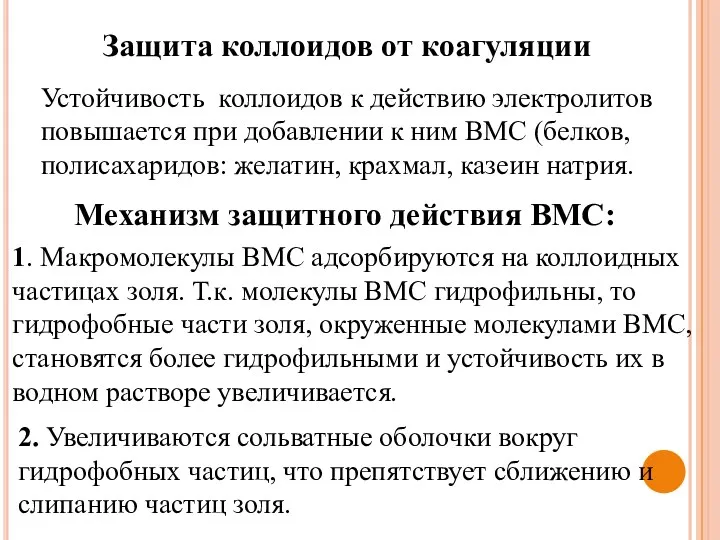 Защита коллоидов от коагуляции

Устойчивость коллоидов к действию электролитов повышается при добавлении к ним ВМС (белков, полисахаридов: желатин, крахмал, казеин натрия.

Механизм защитного действия ВМС:

1. Макромолекулы ВМС адсорбируются на коллоидных частицах золя. Т.к. молекулы ВМС гидрофильны, то гидрофобные части золя, окруженные молекулами ВМС, становятся более гидрофильными и устойчивость их в водном растворе увеличивается.

2. Увеличиваются сольватные оболочки вокруг гидрофобных частиц, что препятствует сближению и слипанию частиц золя.